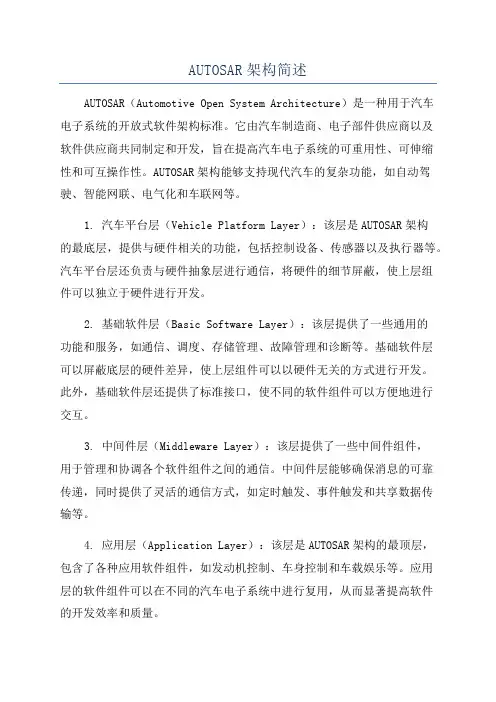 AUTOSAR 架构简述

AUTOSAR（Automotive Open System Architecture）是一种用于汽车电子系统的开放式软件架构标准。它由汽车制造商、电子部件供应商以及软件供应商共同制定和开发，旨在提高汽车电子系统的可重用性、可伸缩性和可互操作性。AUTOSAR 架构能够支持现代汽车的复杂功能，如自动驾驶、智能网联、电气化和车联网等。

1. 汽车平台层（Vehicle Platform Layer）：该层是 AUTOSAR 架构的最底层，提供与硬件相关的功能，包括控制设备、传感器以及执行器等。汽车平台层还负责与硬件抽象层进行通信，将硬件的细节屏蔽，使上层组件可以独立于硬件进行开发。

2. 基础软件层（Basic Software Layer）：该层提供了一些通用的功能和服务，如通信、调度、存储管理、故障管理和诊断等。基础软件层可以屏蔽底层的硬件差异，使上层组件可以以硬件无关的方式进行开发。此外，基础软件层还提供了标准接口，使不同的软件组件可以方便地进行交互。

3. 中间件层（Middleware Layer）：该层提供了一些中间件组件，用于管理和协调各个软件组件之间的通信。中间件层能够确保消息的可靠传递，同时提供了灵活的通信方式，如定时触发、事件触发和共享数据传输等。

4. 应用层（Application Layer）：该层是 AUTOSAR 架构的最顶层，包含了各种应用软件组件，如发动机控制、车身控制和车载娱乐等。应用层的软件组件可以在不同的汽车电子系统中进行复用，从而显著提高软件的开发效率和质量。